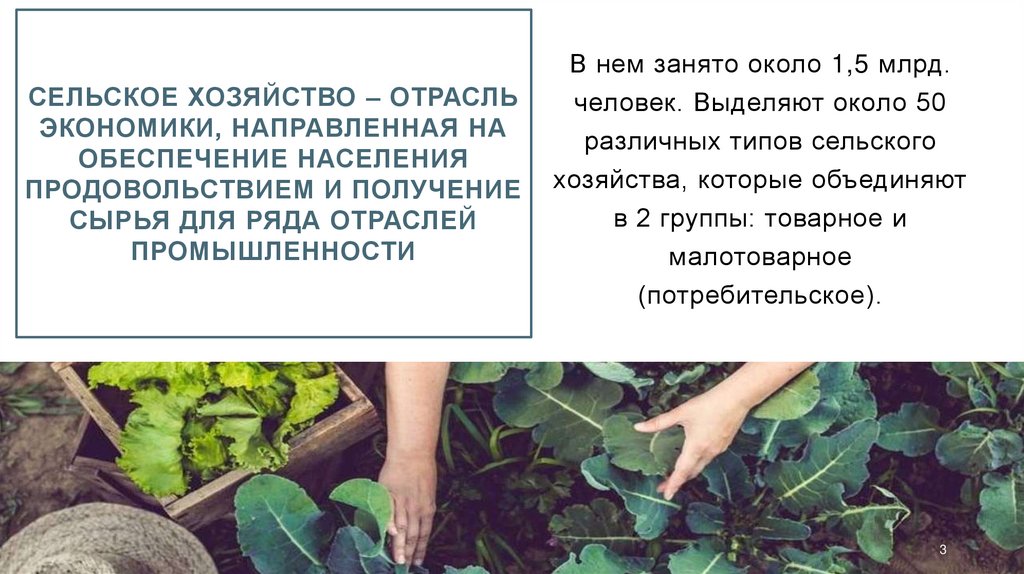 СЕЛЬСКОЕ ХОЗЯЙСТВО – ОТРАСЛЬ ЭКОНОМИКИ, НАПРАВЛЕННАЯ НА ОБЕСПЕЧЕНИЕ НАСЕЛЕНИЯ ПРОДОВОЛЬСТВИЕМ И ПОЛУЧЕНИЕ СЫРЬЯ ДЛЯ РЯДА ОТРАСЛЕЙ ПРОМЫШЛЕННОСТИ

В нем занято около 1,5 млрд. человек. Выделяют около 50 различных типов сельского хозяйства, которые объединяют в 2 группы: товарное и малотоварное (потребительское).

3